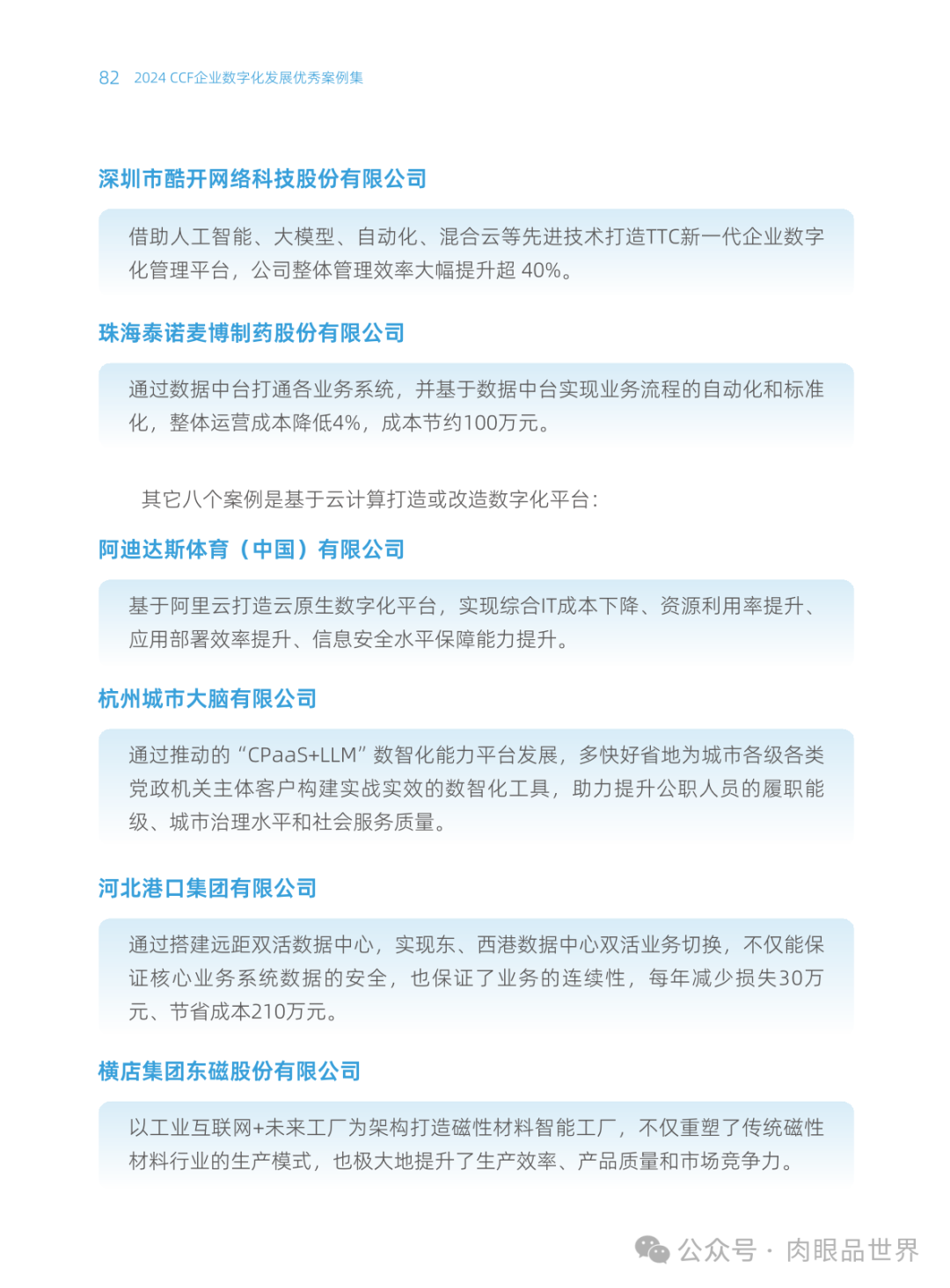 82 2024 CCF企业数字化发展优秀案例集

深圳市酷开网络科技股份有限公司

借助人工智能、大模型、自动化、混合云等先进技术打造TTC新一代企业数字化管理平台，公司整体管理效率大幅提升超 40%。

珠海泰诺麦博制药股份有限公司

通过数据中台打通各业务系统，并基于数据中台实现业务流程的自动化和标准化，整体运营成本降低4%，成本节约100万元。

其它八个案例是基于云计算打造或改造数字化平台：

阿迪达斯体育（中国）有限公司

基于阿里云打造云原生数字化平台，实现综合IT成本下降、资源利用率提升、应用部署效率提升、信息安全水平保障能力提升。

杭州城市大脑有限公司

通过推动的“CPaaS+LLM”数智化能力平台发展，多快好省地为城市各级各类党政机关主体客户构建实战实效的数智化工具，助力提升公职人员的履职能级、城市治理水平和社会服务质量。

河北港口集团有限公司

通过搭建远距双活数据中心，实现东、西港数据中心双活业务切换，不仅能保证核心业务系统数据的安全，也保证了业务的连续性，每年减少损失30万元、节省成本210万元。

横店集团东磁股份有限公司

以工业互联网+未来工厂为架构打造磁性材料智能工厂，不仅重塑了传统磁性材料行业的生产模式，也极大地提升了生产效率、产品质量和市场竞争力。

公众号 · 肉眼品世界